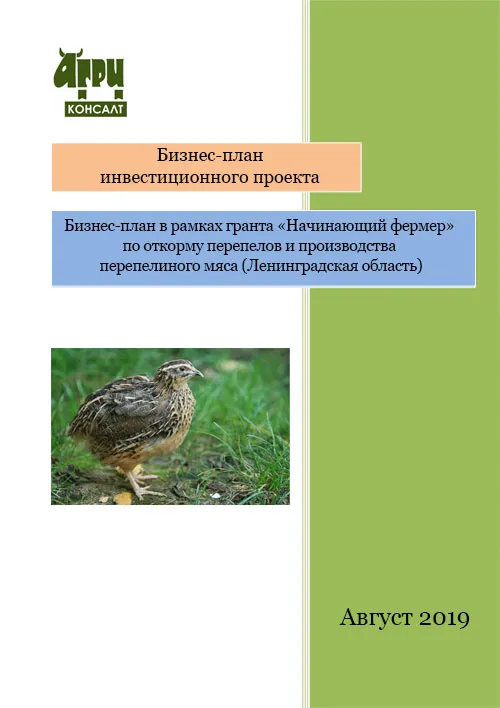 АГРИ
КОНСАЛТ

Бизнес-план
инвестиционного проекта

Бизнес-план в рамках гранта «Начинающий фермер» по откорму перепелов и производства перепелиного мяса (Ленинградская область)

Август 2019